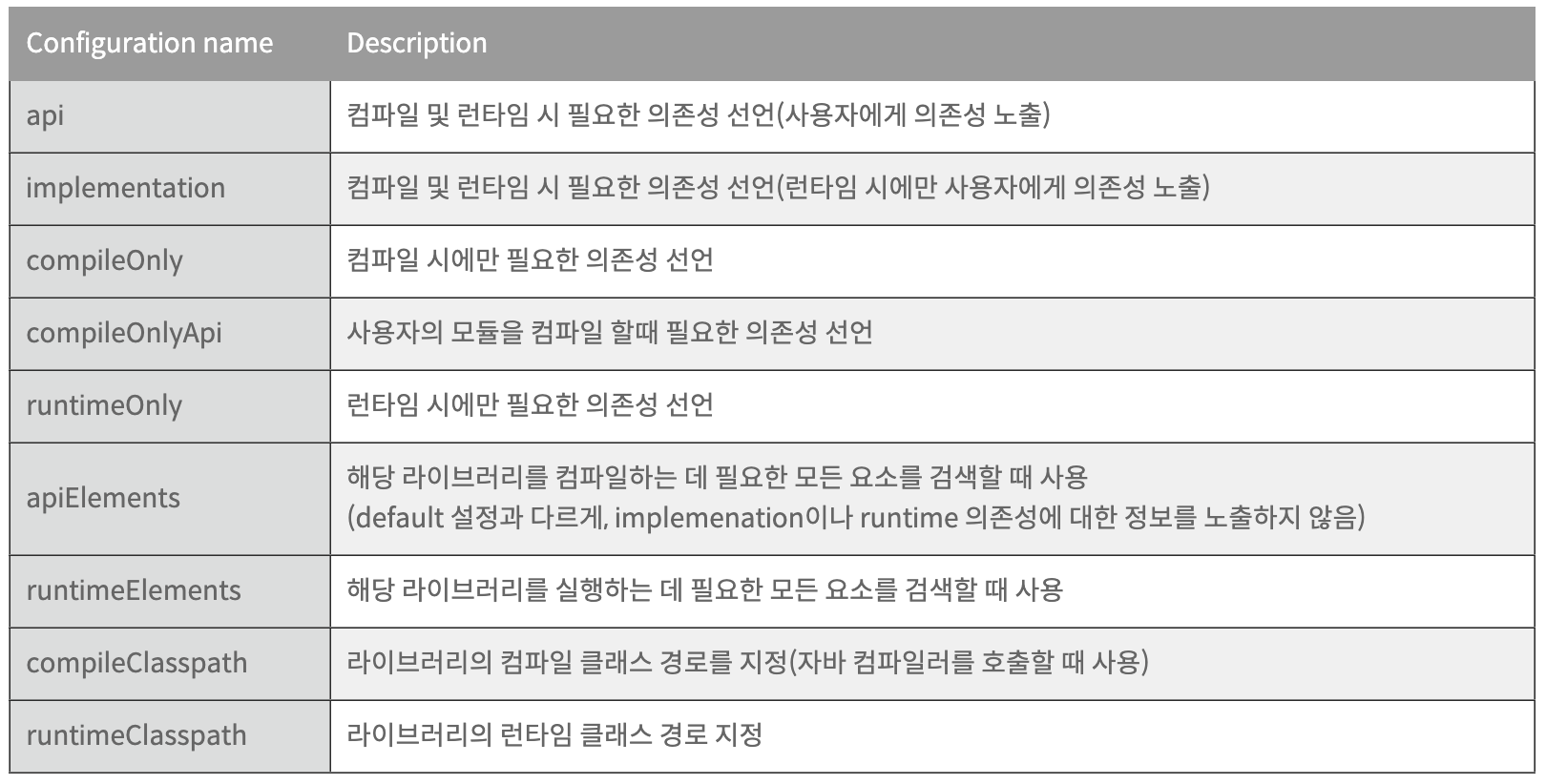 | Configuration name | Description |
|---|---|
| api | 컴파일 및 런타임 시 필요한 의존성 선언(사용자에게 의존성 노출) |
| implementation | 컴파일 및 런타임 시 필요한 의존성 선언(런타임 시에만 사용자에게 의존성 노출) |
| compileOnly | 컴파일 시에만 필요한 의존성 선언 |
| compileOnlyApi | 사용자의 모듈을 컴파일 할때 필요한 의존성 선언 |
| runtimeOnly | 런타임 시에만 필요한 의존성 선언 |
| apiElements | 해당 라이브러리를 컴파일하는 데 필요한 모든 요소를 검색할 때 사용 (default 설정과 다르게, implemenation이나 runtime 의존성에 대한 정보를 노출하지 않음) |
| runtimeElements | 해당 라이브러리를 실행하는 데 필요한 모든 요소를 검색할 때 사용 |
| compileClasspath | 라이브러리의 컴파일 클래스 경로를 지정(자바 컴파일러를 호출할 때 사용) |
| runtimeClasspath | 라이브러리의 런타임 클래스 경로 지정 |